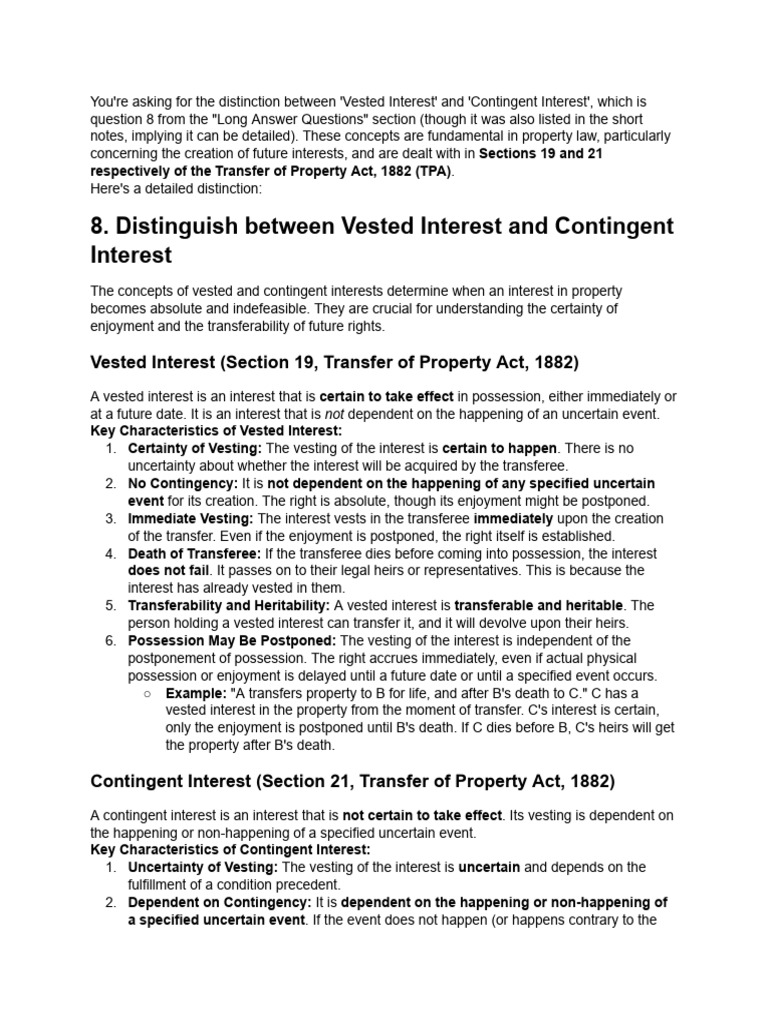 You're asking for the distinction between 'Vested Interest' and 'Contingent Interest', which is question 8 from the "Long Answer Questions" section (though it was also listed in the short notes, implying it can be detailed). These concepts are fundamental in property law, particularly concerning the creation of future interests, and are dealt with in Sections 19 and 21 respectively of the Transfer of Property Act, 1882 (TPA).
Here's a detailed distinction:

8. Distinguish between Vested Interest and Contingent Interest

The concepts of vested and contingent interests determine when an interest in property becomes absolute and indefeasible. They are crucial for understanding the certainty of enjoyment and the transferability of future rights.

Vested Interest (Section 19, Transfer of Property Act, 1882)

A vested interest is an interest that is certain to take effect in possession, either immediately or at a future date. It is an interest that is not dependent on the happening of an uncertain event.
Key Characteristics of Vested Interest:
1. Certainty of Vesting: The vesting of the interest is certain to happen. There is no uncertainty about whether the interest will be acquired by the transferee.
2. No Contingency: It is not dependent on the happening of any specified uncertain event for its creation. The right is absolute, though its enjoyment might be postponed.
3. Immediate Vesting: The interest vests in the transferee immediately upon the creation of the transfer. Even if the enjoyment is postponed, the right itself is established.
4. Death of Transferee: If the transferee dies before coming into possession, the interest does not fail. It passes on to their legal heirs or representatives. This is because the interest has already vested in them.
5. Transferability and Heritability: A vested interest is transferable and heritable. The person holding a vested interest can transfer it, and it will devolve upon their heirs.
6. Possession May Be Postponed: The vesting of the interest is independent of the postponement of possession. The right accrues immediately, even if actual physical possession or enjoyment is delayed until a future date or until a specified event occurs.
○ Example: "A transfers property to B for life, and after B's death to C." C has a vested interest in the property from the moment of transfer. C's interest is certain, only the enjoyment is postponed until B's death. If C dies before B, C's heirs will get the property after B's death.

Contingent Interest (Section 21, Transfer of Property Act, 1882)

A contingent interest is an interest that is not certain to take effect. Its vesting is dependent on the happening or non-happening of a specified uncertain event.
Key Characteristics of Contingent Interest:
1. Uncertainty of Vesting: The vesting of the interest is uncertain and depends on the fulfillment of a condition precedent.
2. Dependent on Contingency: It is dependent on the happening or non-happening of a specified uncertain event. If the event does not happen (or happens contrary to the